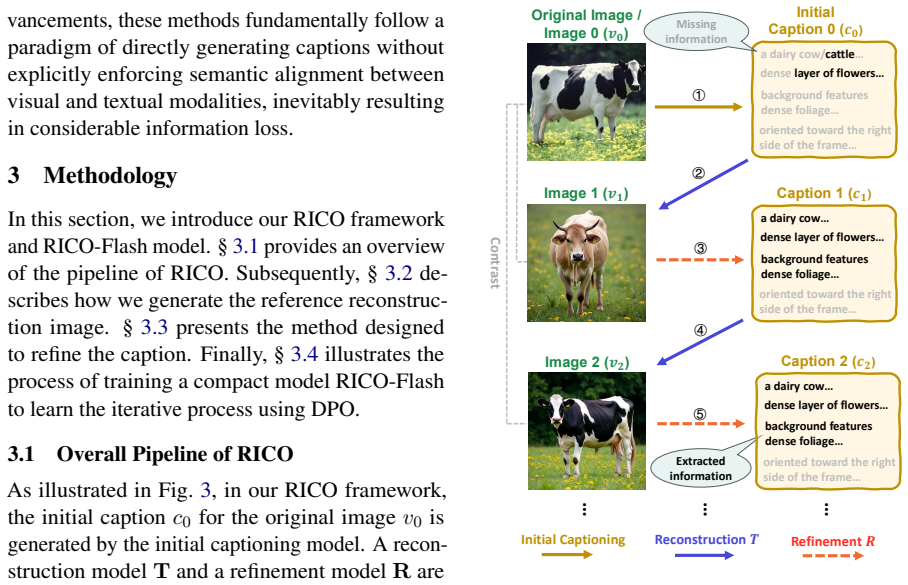 vancements, these methods fundamentally follow a paradigm of directly generating captions without explicitly enforcing semantic alignment between visual and textual modalities, inevitably resulting in considerable information loss.

3 Methodology

In this section, we introduce our RICO framework and RICO-Flash model. § 3.1 provides an overview of the pipeline of RICO. Subsequently, § 3.2 describes how we generate the reference reconstruction image. § 3.3 presents the method designed to refine the caption. Finally, § 3.4 illustrates the process of training a compact model RICO-Flash to learn the iterative process using DPO.

3.1 Overall Pipeline of RICO

As illustrated in Fig. 3, in our RICO framework, the initial caption $c_0$ for the original image $v_0$ is generated by the initial captioning model. A reconstruction model $\mathbf{T}$ and a refinement model $\mathbf{R}$ are

Original Image / Image 0 ($v_0$)

Missing information

Initial Caption 0 ($c_0$)

a dairy cow/cattle...
dense layer of flowers...
background features dense foliage...
oriented toward the right side of the frame...

①

②

Contrast

Image 1 ($v_1$)

③

Caption 1 ($c_1$)

a dairy cow...
dense layer of flowers...
background features dense foliage...
oriented toward the right side of the frame...

④

Image 2 ($v_2$)

⑤

Caption 2 ($c_2$)

a dairy cow...
dense layer of flowers...
background features dense foliage...
oriented toward the right side of the frame...

Extracted information

⋮ ⋮ ⋮

Initial Captioning

Reconstruction $T$

Refinement $R$